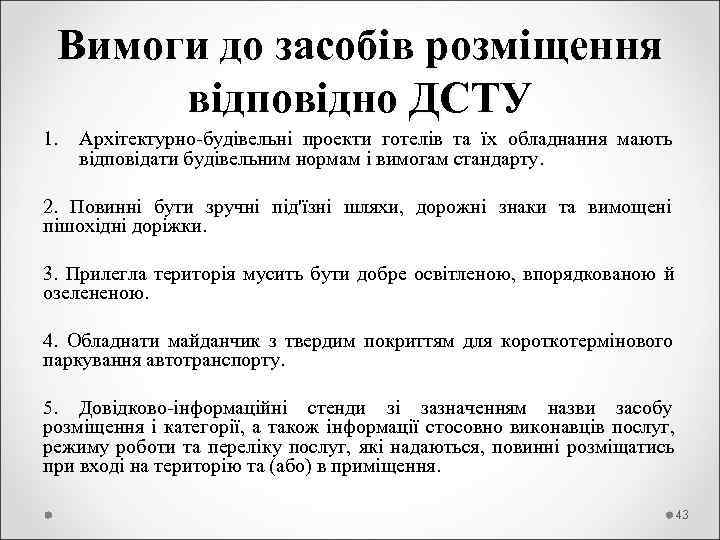 Вимоги до засобів розміщення відповідно ДСТУ

1. Архітектурно-будівельні проекти готелів та їх обладнання мають відповідати будівельним нормам і вимогам стандарту.

2. Повинні бути зручні під'їзні шляхи, дорожні знаки та вимощені пішохідні доріжки.

3. Прилегла територія мусить бути добре освітленою, впорядкованою й озелененою.

4. Обладнати майданчик з твердим покриттям для короткотермінового паркування автотранспорту.

5. Довідково-інформаційні стенди зі зазначенням назви засобу розміщення і категорії, а також інформації стосовно виконавців послуг, режиму роботи та переліку послуг, які надаються, повинні розміщатись при вході на територію та (або) в приміщення.

43